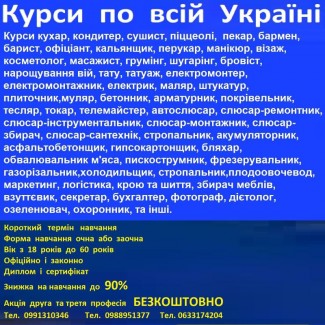 Курси по всій Україні

Курси кухар, кондитер, сушист, піццеолі, пекар, бармен, барист, офіціант, кальянщик, перукар, манікюр, візаж, косметолог, масажист, грумінг, шугарінг, бровіст, нарощування вій, тату, татуаж, електромонтер, електромонтажник, електрик, маляр, штукатур, плиточник,муляр, бетонник, арматурник, покрівельник, тесляр, токар, телемайстер, автослюсар, слюсар-ремонтник, слюсар-інструментальник, слюсар-монтажник, слюсар-збирач, слюсар-сантехнік, стропальник, акумуляторник, асфальтобетонщик, гипсокартонщик, бляхар, обвалювальник м'яса, пискострумник, фрезерувальник, газорізальник,холодильщик, стропальник,плодоовочевод, маркетинг, логістика, крою та шиття, збирач меблів, взуттєвик, секретар, бухгалтер, фотограф, дієтолог, озеленювач, охоронник, та інші.

Короткий термін навчання
Форма навчання очна або заочна
Вік з 18 років до 60 років
Офіційно і законно
Диплом і сертифікат
Знижка на навчання до 90%
Акція друга та третя професія БЕЗКОШТОВНО
Тел. 0991310346 Тел. 0988951377 Тел. 0633174204